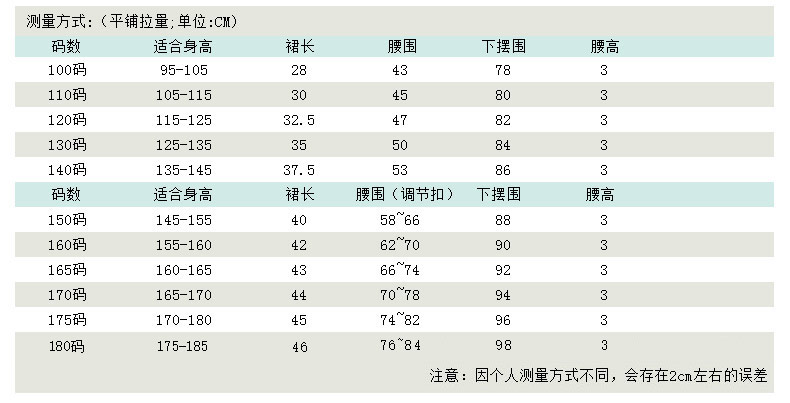 测量方式:(平铺拉量;单位:CM)

| 码数 | 适合身高 | 裙长 | 腰围 | 下摆围 | 腰高 |
|---|---|---|---|---|---|
| 100码 | 95-105 | 28 | 43 | 78 | 3 |
| 110码 | 105-115 | 30 | 45 | 80 | 3 |
| 120码 | 115-125 | 32.5 | 47 | 82 | 3 |
| 130码 | 125-135 | 35 | 50 | 84 | 3 |
| 140码 | 135-145 | 37.5 | 53 | 86 | 3 |
| 码数 | 适合身高 | 裙长 | 腰围(调节扣) | 下摆围 | 腰高 |
| 150码 | 145-155 | 40 | 58~66 | 88 | 3 |
| 160码 | 155-160 | 42 | 62~70 | 90 | 3 |
| 165码 | 160-165 | 43 | 66~74 | 92 | 3 |
| 170码 | 165-170 | 44 | 70~78 | 94 | 3 |
| 175码 | 170-180 | 45 | 74~82 | 96 | 3 |
| 180码 | 175-185 | 46 | 76~84 | 98 | 3 |

注意:因个人测量方式不同,会存在2cm左右的误差